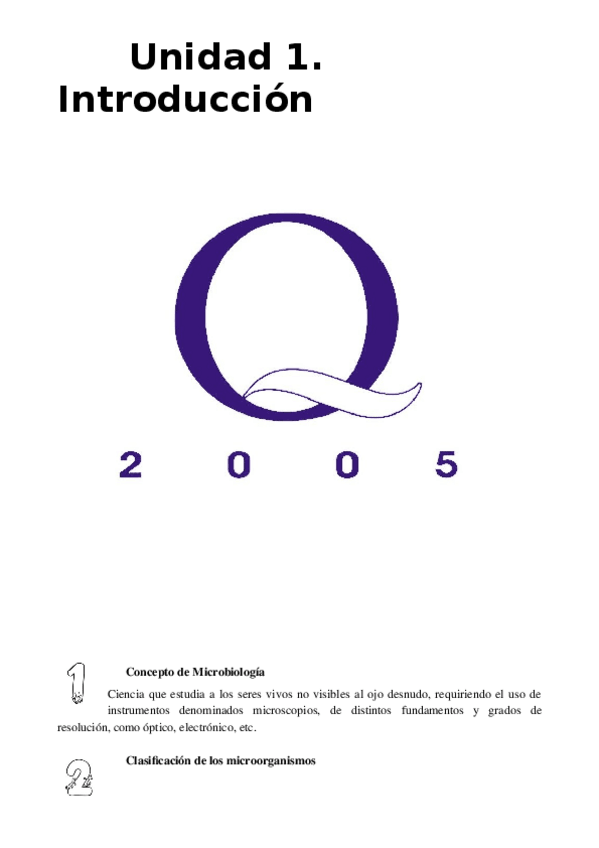 Unidad 1.
Introducción

Q

2 0 0 5

1

Concepto de Microbiología

Ciencia que estudia a los seres vivos no visibles al ojo desnudo, requiriendo el uso de instrumentos denominados microscopios, de distintos fundamentos y grados de resolución, como óptico, electrónico, etc.

2

Clasificación de los microorganismos